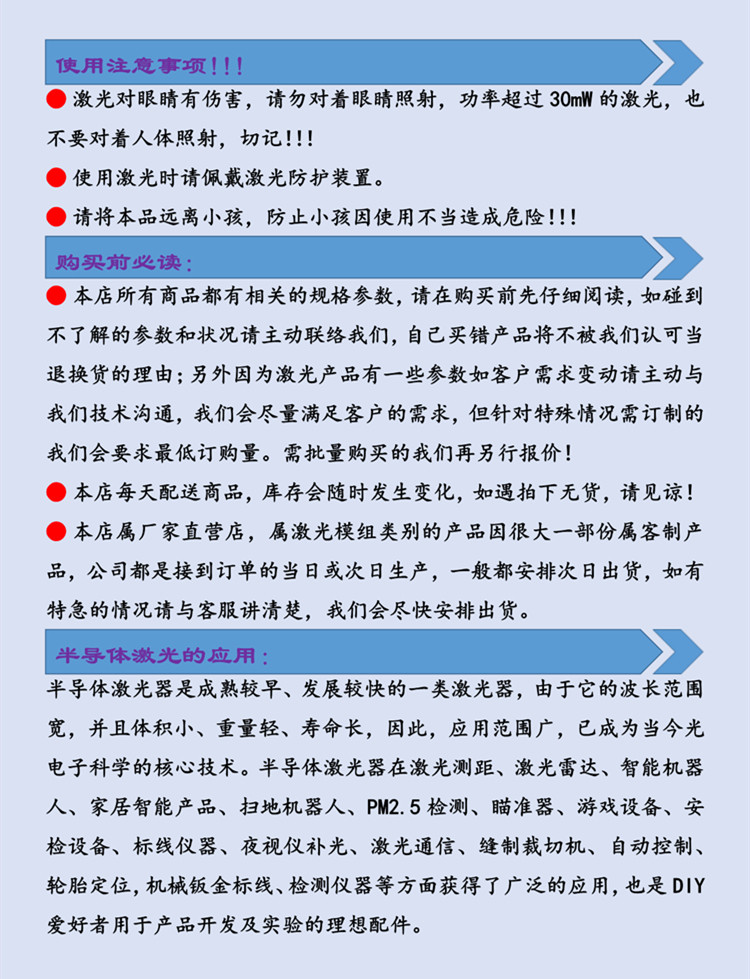 使用注意事项!!!

• 激光对眼睛有伤害，请勿对着眼睛照射，功率超过30mW的激光，也不要对着人体照射，切记!!!

• 使用激光时请佩戴激光防护装置。

• 请将本品远离小孩，防止小孩因使用不当造成危险!!!

购买前必读:

• 本店所有商品都有相关的规格参数，请在购买前先仔细阅读，如碰到不了解的参数和状况请主动联络我们，自己买错产品将不被我们认可当退换货的理由;另外因为激光产品有一些参数如客户需求变动请主动与我们技术沟通，我们会尽量满足客户的需求，但针对特殊情况需订制的我们会要求最低订购量。需批量购买的我们再另行报价!

• 本店每天配送商品，库存会随时发生变化，如遇拍下无货，请见谅!

• 本店属厂家直营店，属激光模组类别的产品因很大一部份属客制产品，公司都是接到订单的当日或次日生产，一般都安排次日出货，如有特急的情况请与客服讲清楚，我们会尽快安排出货。

半导体激光的应用:

半导体激光器是成熟较早、发展较快的一类激光器，由于它的波长范围宽，并且体积小、重量轻、寿命长，因此，应用范围广，已成为当今光电子科学的核心技术。半导体激光器在激光测距、激光雷达、智能机器人、家居智能产品、扫地机器人、PM2.5检测、瞄准器、游戏设备、安检设备、标线仪器、夜视仪补光、激光通信、缝制裁切机、自动控制、轮胎定位，机械钣金标线、检测仪器等方面获得了广泛的应用，也是DIY爱好者用于产品开发及实验的理想配件。